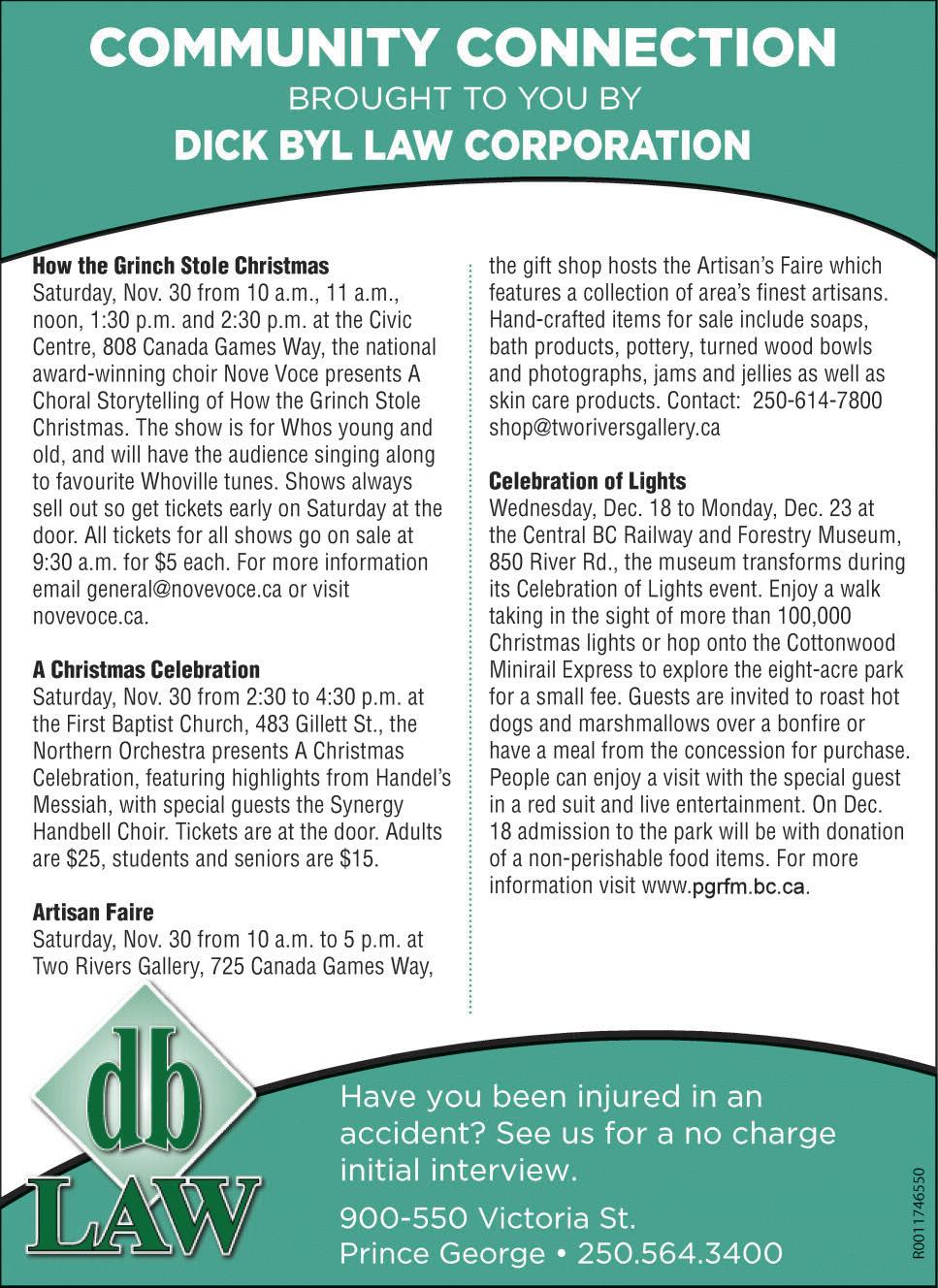 COMMUNITY CONNECTION
BROUGHT TO YOU BY
DICK BYL LAW CORPORATION

How the Grinch Stole Christmas
Saturday, Nov. 30 from 10 a.m., 11 a.m., noon, 1:30 p.m. and 2:30 p.m. at the Civic Centre, 808 Canada Games Way, the national award-winning choir Nove Voce presents A Choral Storytelling of How the Grinch Stole Christmas. The show is for Whos young and old, and will have the audience singing along to favourite Whoville tunes. Shows always sell out so get tickets early on Saturday at the door. All tickets for all shows go on sale at 9:30 a.m. for $5 each. For more information email general@novevoce.ca or visit novevoce.ca.

A Christmas Celebration
Saturday, Nov. 30 from 2:30 to 4:30 p.m. at the First Baptist Church, 483 Gillett St., the Northern Orchestra presents A Christmas Celebration, featuring highlights from Handel's Messiah, with special guests the Synergy Handbell Choir. Tickets are at the door. Adults are $25, students and seniors are $15.

Artisan Faire
Saturday, Nov. 30 from 10 a.m. to 5 p.m. at Two Rivers Gallery, 725 Canada Games Way, the gift shop hosts the Artisan's Faire which features a collection of area's finest artisans. Hand-crafted items for sale include soaps, bath products, pottery, turned wood bowls and photographs, jams and jellies as well as skin care products. Contact: 250-614-7800 shop@tworiversgallery.ca

Celebration of Lights
Wednesday, Dec. 18 to Monday, Dec. 23 at the Central BC Railway and Forestry Museum, 850 River Rd., the museum transforms during its Celebration of Lights event. Enjoy a walk taking in the sight of more than 100,000 Christmas lights or hop onto the Cottonwood Minirail Express to explore the eight-acre park for a small fee. Guests are invited to roast hot dogs and marshmallows over a bonfire or have a meal from the concession for purchase. People can enjoy a visit with the special guest in a red suit and live entertainment. On Dec. 18 admission to the park will be with donation of a non-perishable food items. For more information visit www.pgrfm.bc.ca.

db
LAW

Have you been injured in an accident? See us for a no charge initial interview.

900-550 Victoria St.
Prince George • 250.564.3400

R0011746550